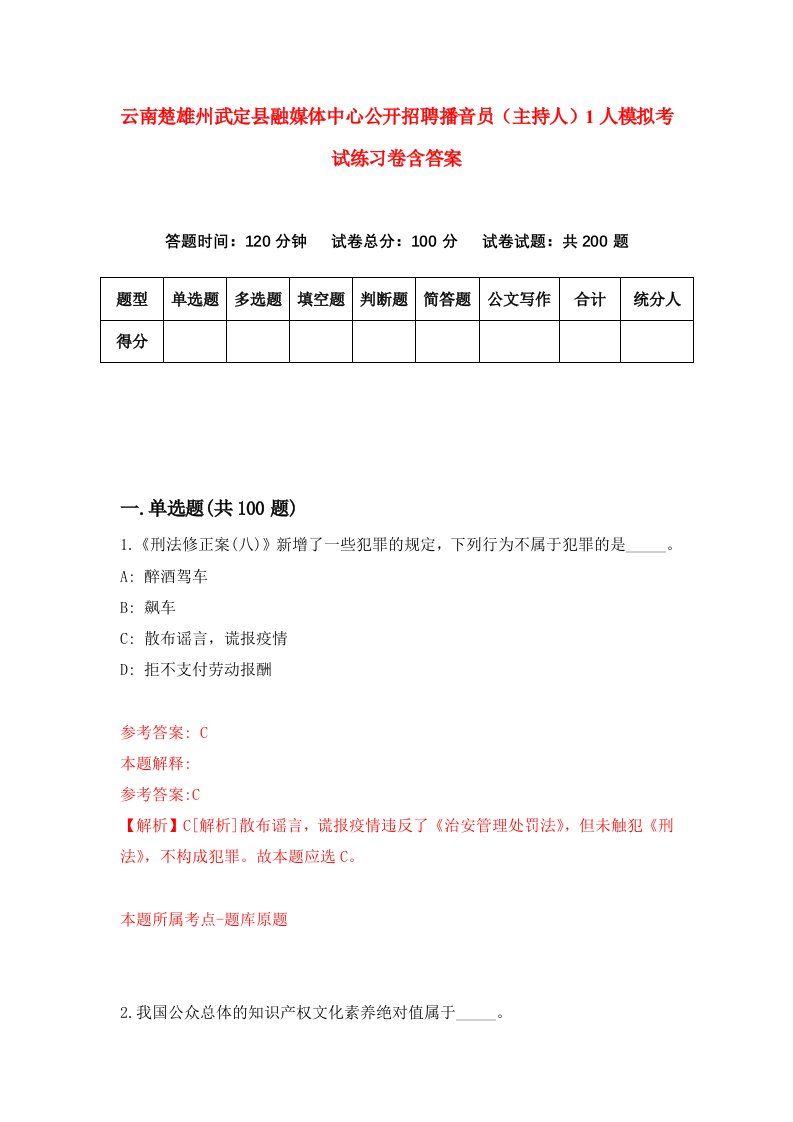 云南楚雄州武定县融媒体中心公开招聘播音员（主持人）1人模拟考试练习卷含答案

答题时间：120分钟　试卷总分：100分　试卷试题：共200题

| 题型 | 单选题 | 多选题 | 填空题 | 判断题 | 简答题 | 公文写作 | 合计 | 统分人 |
|---|---|---|---|---|---|---|---|---|
| 得分 | | | | | | | | |

一.单选题(共100题)

1.《刑法修正案(八)》新增了一些犯罪的规定，下列行为不属于犯罪的是_____。

A: 醉酒驾车

B: 飙车

C: 散布谣言，谎报疫情

D: 拒不支付劳动报酬

参考答案: C

本题解释:

参考答案:C

【解析】C[解析]散布谣言，谎报疫情违反了《治安管理处罚法》，但未触犯《刑法》，不构成犯罪。故本题应选C。

本题所属考点-题库原题

2.我国公众总体的知识产权文化素养绝对值属于_____。